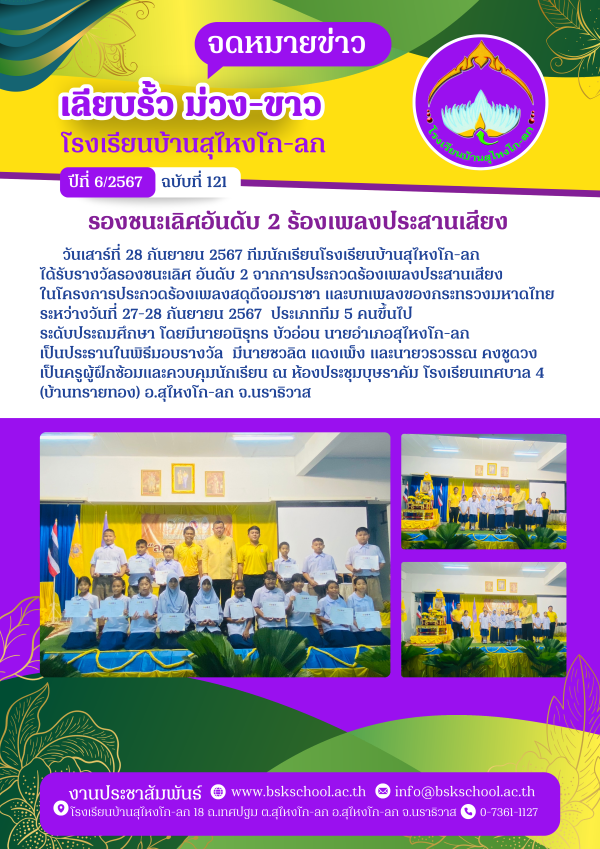 จดหมายข่าว

เลียบรั้ว ม่วง-ขาว

โรงเรียนบ้านสุไหงโก-ลก

โรงเรียนบ้านสุไหงโก-ลก

ปีที่ 6/2567 ฉบับที่ 121

รองชนะเลิศอันดับ 2 ร้องเพลงประสานเสียง

วันเสาร์ที่ 28 กันยายน 2567 ทีมนักเรียนโรงเรียนบ้านสุไหงโก-ลก ได้รับรางวัลรองชนะเลิศ อันดับ 2 จากการประกวดร้องเพลงประสานเสียง ในโครงการประกวดร้องเพลงสดุดีจอมราชา และบทเพลงของกระทรวงมหาดไทย ระหว่างวันที่ 27-28 กันยายน 2567 ประเภททีม 5 คนขึ้นไป ระดับประถมศึกษา โดยมีนายอนิรุทธ บัวอ่อน นายอำเภอสุไหงโก-ลก เป็นประธานในพิธีมอบรางวัล มีนายชวลิต แดงเพ็ง และนายวรวรรณ คงชูดวง เป็นครูผู้ฝึกซ้อมและควบคุมนักเรียน ณ ห้องประชุมบุษราคัม โรงเรียนเทศบาล 4 (บ้านทรายทอง) อ.สุไหงโก-ลก จ.นราธิวาส

งานประชาสัมพันธ์ www.bskschool.ac.th info@bskschool.ac.th

โรงเรียนบ้านสุไหงโก-ลก 18 ถ.เทศปฐม ต.สุไหงโก-ลก อ.สุไหงโก-ลก จ.นราธิวาส 0-7361-1127